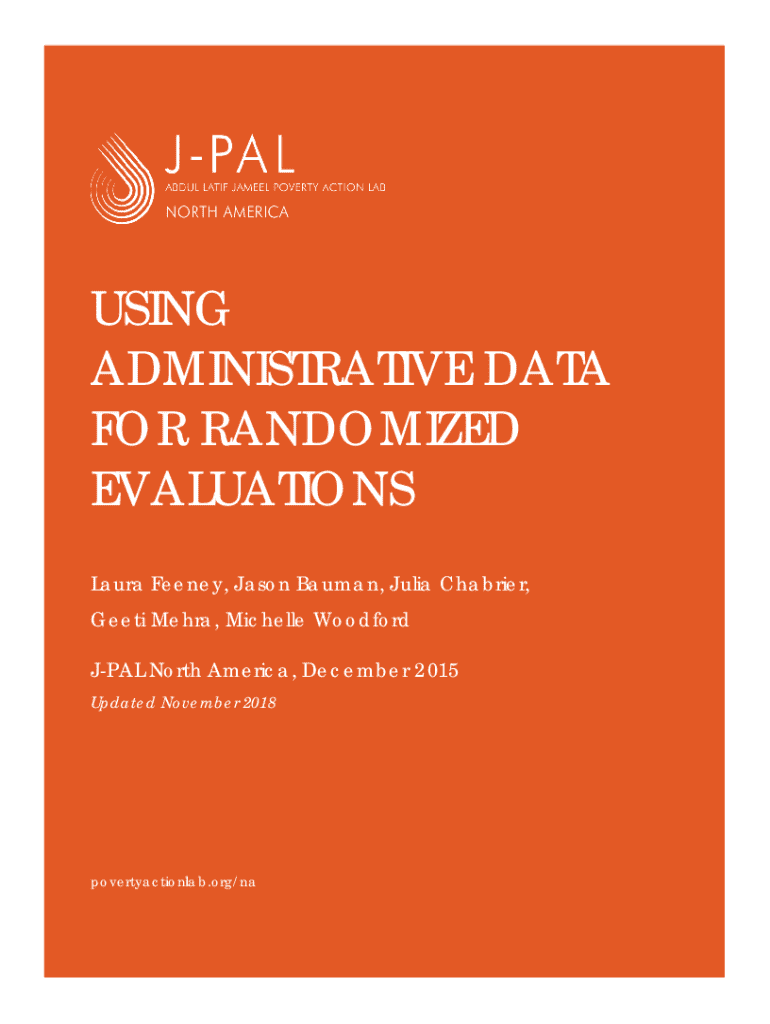 J-PAL
ABDUL LATIF JAMEEL POVERTY ACTION LAB
NORTH AMERICA

USING ADMINISTRATIVE DATA FOR RANDOMIZED EVALUATIONS

Laura Feeney, Jason Bauman, Julia Chabrier, Geeti Mehra, Michelle Woodford

J-PAL North America, December 2015

Updated November 2018

povertyactionlab.org/na